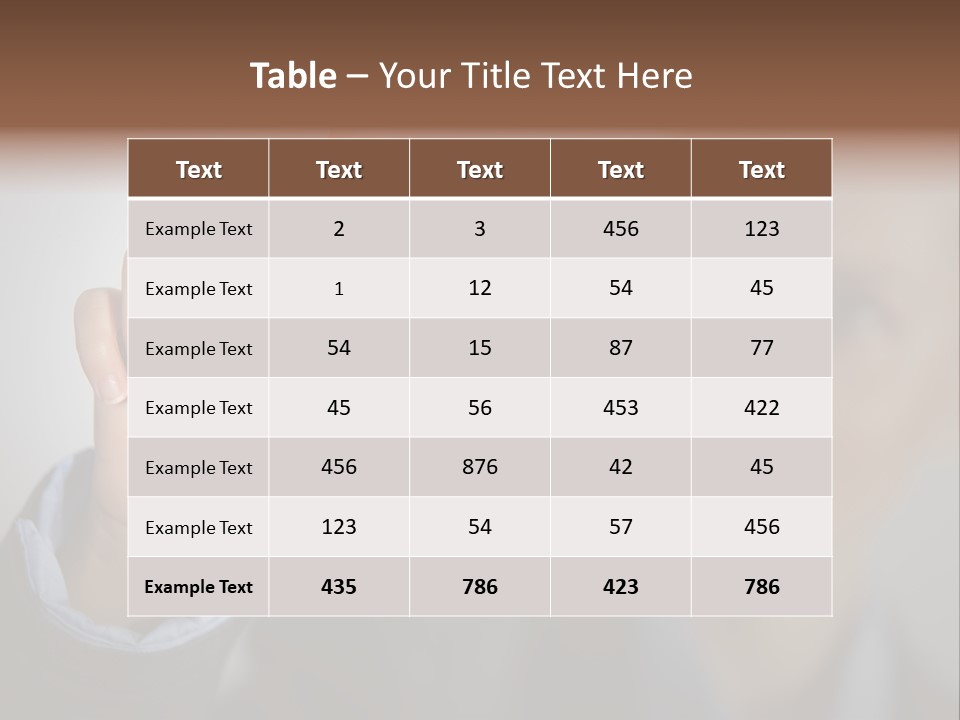 Table – Your Title Text Here

| Text | Text | Text | Text | Text |
|---|---|---|---|---|
| Example Text | 2 | 3 | 456 | 123 |
| Example Text | 1 | 12 | 54 | 45 |
| Example Text | 54 | 15 | 87 | 77 |
| Example Text | 45 | 56 | 453 | 422 |
| Example Text | 456 | 876 | 42 | 45 |
| Example Text | 123 | 54 | 57 | 456 |
| Example Text | 435 | 786 | 423 | 786 |